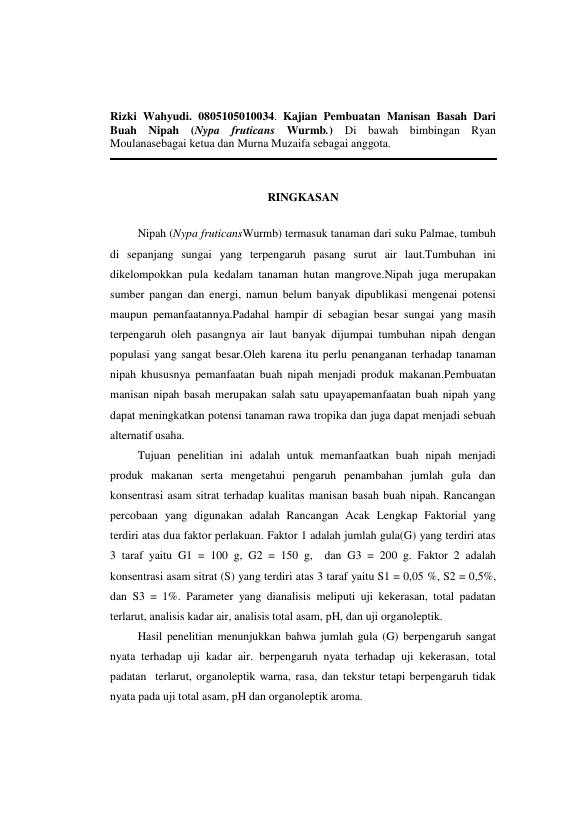 Rizki Wahyudi. 0805105010034. Kajian Pembuatan Manisan Basah Dari Buah Nipah (Nypa fruticans Wurmb.) Di bawah bimbingan Ryan Moulanasebagai ketua dan Murna Muzaifa sebagai anggota.

RINGKASAN

Nipah (Nypa fruticansWurmb) termasuk tanaman dari suku Palmae, tumbuh di sepanjang sungai yang terpengaruh pasang surut air laut.Tumbuhan ini dikelompokkan pula kedalam tanaman hutan mangrove.Nipah juga merupakan sumber pangan dan energi, namun belum banyak dipublikasi mengenai potensi maupun pemanfaatannya.Padahal hampir di sebagian besar sungai yang masih terpengaruh oleh pasangnya air laut banyak dijumpai tumbuhan nipah dengan populasi yang sangat besar.Oleh karena itu perlu penanganan terhadap tanaman nipah khususnya pemanfaatan buah nipah menjadi produk makanan.Pembuatan manisan nipah basah merupakan salah satu upayapemanfaatan buah nipah yang dapat meningkatkan potensi tanaman rawa tropika dan juga dapat menjadi sebuah alternatif usaha.

Tujuan penelitian ini adalah untuk memanfaatkan buah nipah menjadi produk makanan serta mengetahui pengaruh penambahan jumlah gula dan konsentrasi asam sitrat terhadap kualitas manisan basah buah nipah. Rancangan percobaan yang digunakan adalah Rancangan Acak Lengkap Faktorial yang terdiri atas dua faktor perlakuan. Faktor 1 adalah jumlah gula(G) yang terdiri atas 3 taraf yaitu G1 = 100 g, G2 = 150 g, dan G3 = 200 g. Faktor 2 adalah konsentrasi asam sitrat (S) yang terdiri atas 3 taraf yaitu S1 = 0,05 %, S2 = 0,5%, dan S3 = 1%. Parameter yang dianalisis meliputi uji kekerasan, total padatan terlarut, analisis kadar air, analisis total asam, pH, dan uji organoleptik.

Hasil penelitian menunjukkan bahwa jumlah gula (G) berpengaruh sangat nyata terhadap uji kadar air. berpengaruh nyata terhadap uji kekerasan, total padatan terlarut, organoleptik warna, rasa, dan tekstur tetapi berpengaruh tidak nyata pada uji total asam, pH dan organoleptik aroma.